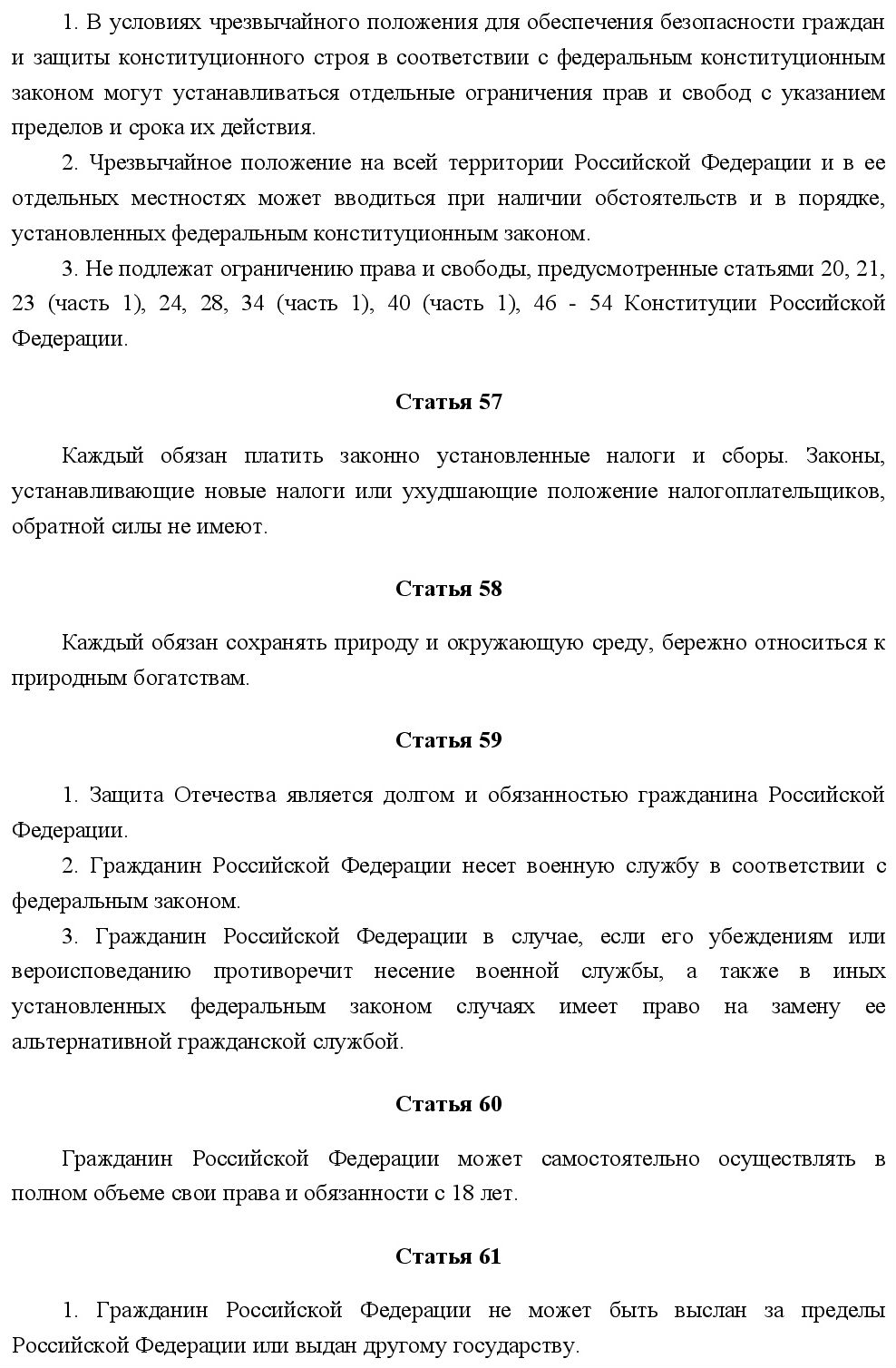 1. В условиях чрезвычайного положения для обеспечения безопасности граждан и защиты конституционного строя в соответствии с федеральным конституционным законом могут устанавливаться отдельные ограничения прав и свобод с указанием пределов и срока их действия.

2. Чрезвычайное положение на всей территории Российской Федерации и в ее отдельных местностях может вводиться при наличии обстоятельств и в порядке, установленных федеральным конституционным законом.

3. Не подлежат ограничению права и свободы, предусмотренные статьями 20, 21, 23 (часть 1), 24, 28, 34 (часть 1), 40 (часть 1), 46 - 54 Конституции Российской Федерации.

Статья 57

Каждый обязан платить законно установленные налоги и сборы. Законы, устанавливающие новые налоги или ухудшающие положение налогоплательщиков, обратной силы не имеют.

Статья 58

Каждый обязан сохранять природу и окружающую среду, бережно относиться к природным богатствам.

Статья 59

1. Защита Отечества является долгом и обязанностью гражданина Российской Федерации.

2. Гражданин Российской Федерации несет военную службу в соответствии с федеральным законом.

3. Гражданин Российской Федерации в случае, если его убеждениям или вероисповеданию противоречит несение военной службы, а также в иных установленных федеральным законом случаях имеет право на замену ее альтернативной гражданской службой.

Статья 60

Гражданин Российской Федерации может самостоятельно осуществлять в полном объеме свои права и обязанности с 18 лет.

Статья 61

1. Гражданин Российской Федерации не может быть выслан за пределы Российской Федерации или выдан другому государству.